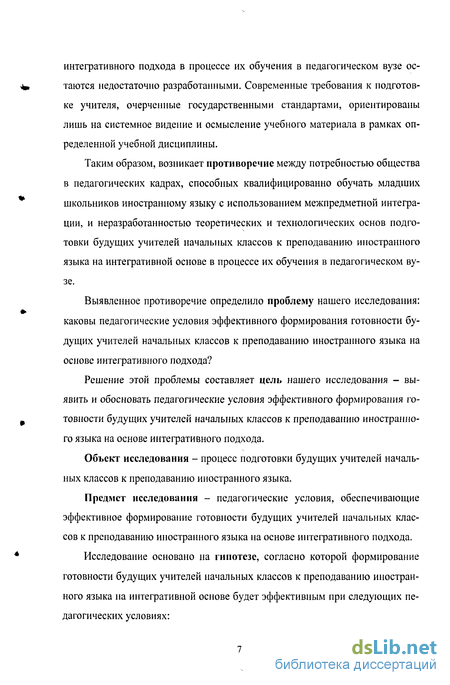 интегративного подхода в процессе их обучения в педагогическом вузе остаются недостаточно разработанными. Современные требования к подготовке учителя, очерченные государственными стандартами, ориентированы лишь на системное видение и осмысление учебного материала в рамках определенной учебной дисциплины.

Таким образом, возникает противоречие между потребностью общества в педагогических кадрах, способных квалифицированно обучать младших школьников иностранному языку с использованием межпредметной интеграции, и неразработанностью теоретических и технологических основ подготовки будущих учителей начальных классов к преподаванию иностранного языка на интегративной основе в процессе их обучения в педагогическом вузе.

Выявленное противоречие определило проблему нашего исследования: каковы педагогические условия эффективного формирования готовности будущих учителей начальных классов к преподаванию иностранного языка на основе интегративного подхода?

Решение этой проблемы составляет цель нашего исследования – выявить и обосновать педагогические условия эффективного формирования готовности будущих учителей начальных классов к преподаванию иностранного языка на основе интегративного подхода.

Объект исследования – процесс подготовки будущих учителей начальных классов к преподаванию иностранного языка.

Предмет исследования – педагогические условия, обеспечивающие эффективное формирование готовности будущих учителей начальных классов к преподаванию иностранного языка на основе интегративного подхода.

Исследование основано на гипотезе, согласно которой формирование готовности будущих учителей начальных классов к преподаванию иностранного языка на интегративной основе будет эффективным при следующих педагогических условиях:

7

dsLib.net
библиотека диссертаций